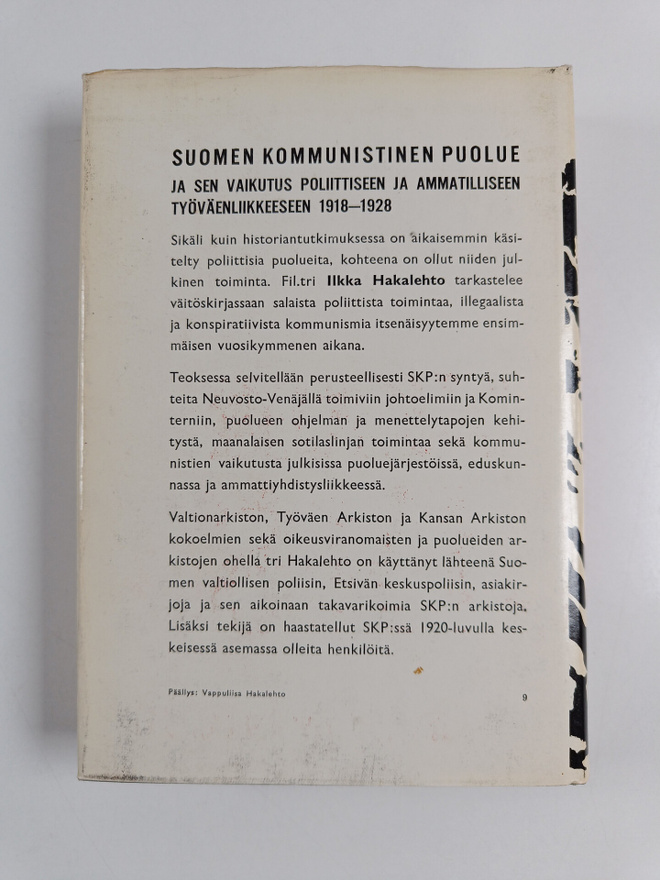 SUOMEN KOMMUNISTINEN PUOLUE
JA SEN VAIKUTUS POLIITTISEEN JA AMMATILLISEEN TYÖVÄENLIIKKEESEEN 1918—1928

Sikäli kuin historiantutkimuksessa on aikaisemmin käsitelty poliittisia puolueita, kohteena on ollut niiden julkinen toiminta. Fil.tri Ilkka Hakalehto tarkastelee väitöskirjassaan salaista poliittista toimintaa, illegaalista ja konspiratiivista kommunismia itsenäisyytemme ensimmäisen vuosikymmenen aikana.

Teoksessa selvitellään perusteellisesti SKP:n syntyä, suhteita Neuvosto-Venäjällä toimiviin johtoelimiin ja Kominterniin, puolueen ohjelman ja menettelytapojen kehitystä, maanalaisen sotilaslinjan toimintaa sekä kommunistien vaikutusta julkisissa puoluejärjestöissä, eduskunnassa ja ammattiyhdistysliikkeessä.

Valtionarkiston, Työväen Arkiston ja Kansan Arkiston kokoelmien sekä oikeusviranomaisten ja puolueiden arkistojen ohella tri Hakalehto on käyttänyt lähteenä Suomen valtiollisen poliisin, Etsivän keskuspoliisin, asiakirjoja ja sen aikoinaan takavarikoimia SKP:n arkistoja. Lisäksi tekijä on haastatellut SKP:ssä 1920-luvulla keskeisessä asemassa olleita henkilöitä.

Päällys: Vappuliisa Hakalehto

9